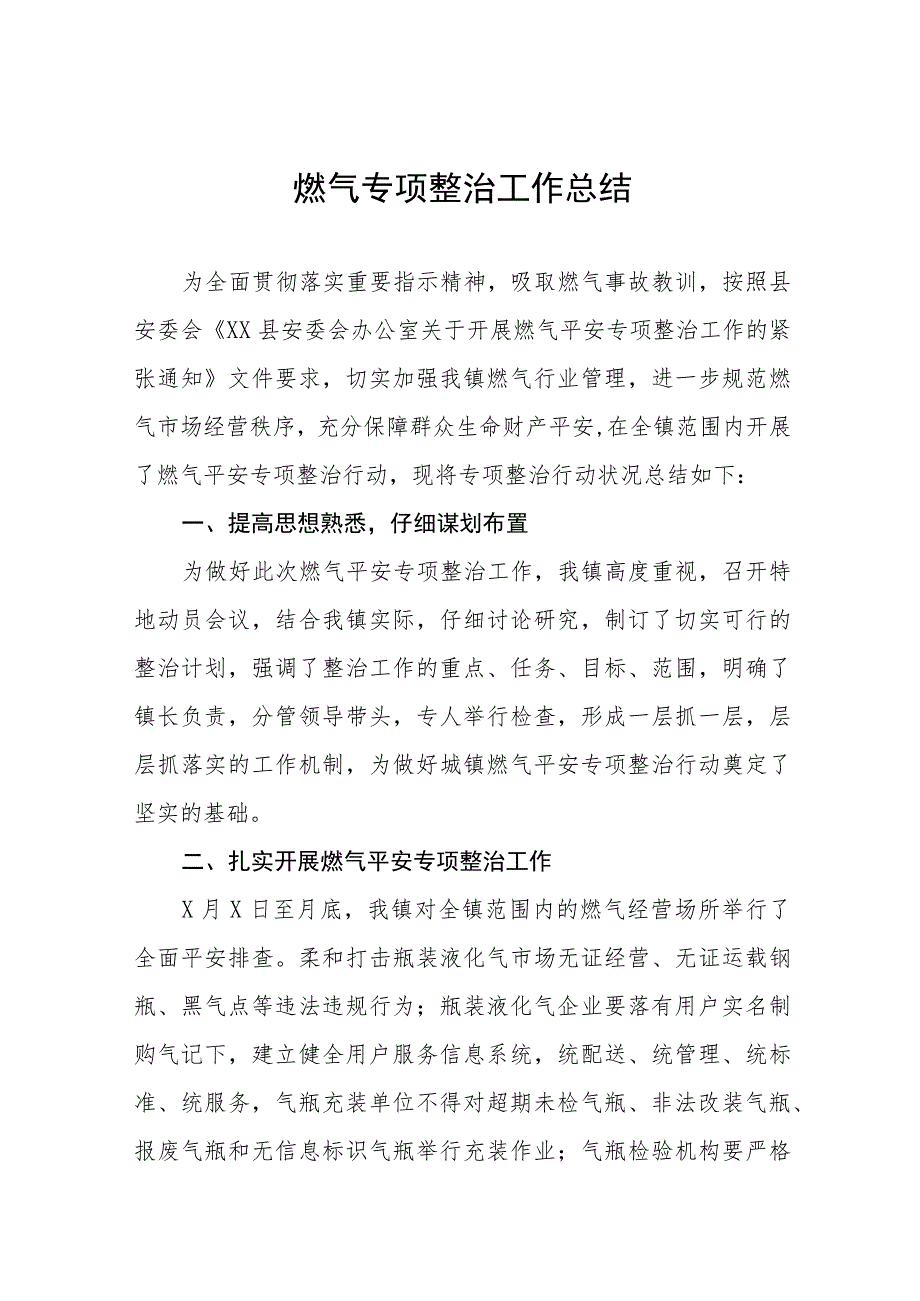 燃气专项整治工作总结

为全面贯彻落实重要指示精神，吸取燃气事故教训，按照县安委会《XX县安委会办公室关于开展燃气平安专项整治工作的紧张通知》文件要求，切实加强我镇燃气行业管理，进一步规范燃气市场经营秩序，充分保障群众生命财产平安,在全镇范围内开展了燃气平安专项整治行动，现将专项整治行动状况总结如下：

一、提高思想熟悉，仔细谋划布置

为做好此次燃气平安专项整治工作，我镇高度重视，召开特地动员会议，结合我镇实际，仔细讨论研究，制订了切实可行的整治计划，强调了整治工作的重点、任务、目标、范围，明确了镇长负责，分管领导带头，专人举行检查，形成一层抓一层，层层抓落实的工作机制，为做好城镇燃气平安专项整治行动奠定了坚实的基础。

二、扎实开展燃气平安专项整治工作

X月X日至月底，我镇对全镇范围内的燃气经营场所举行了全面平安排查。柔和打击瓶装液化气市场无证经营、无证运载钢瓶、黑气点等违法违规行为；瓶装液化气企业要落有用户实名制购气记下，建立健全用户服务信息系统，统配送、统管理、统标准、统服务，气瓶充装单位不得对超期未检气瓶、非法改装气瓶、报废气瓶和无信息标识气瓶举行充装作业；气瓶检验机构要严格